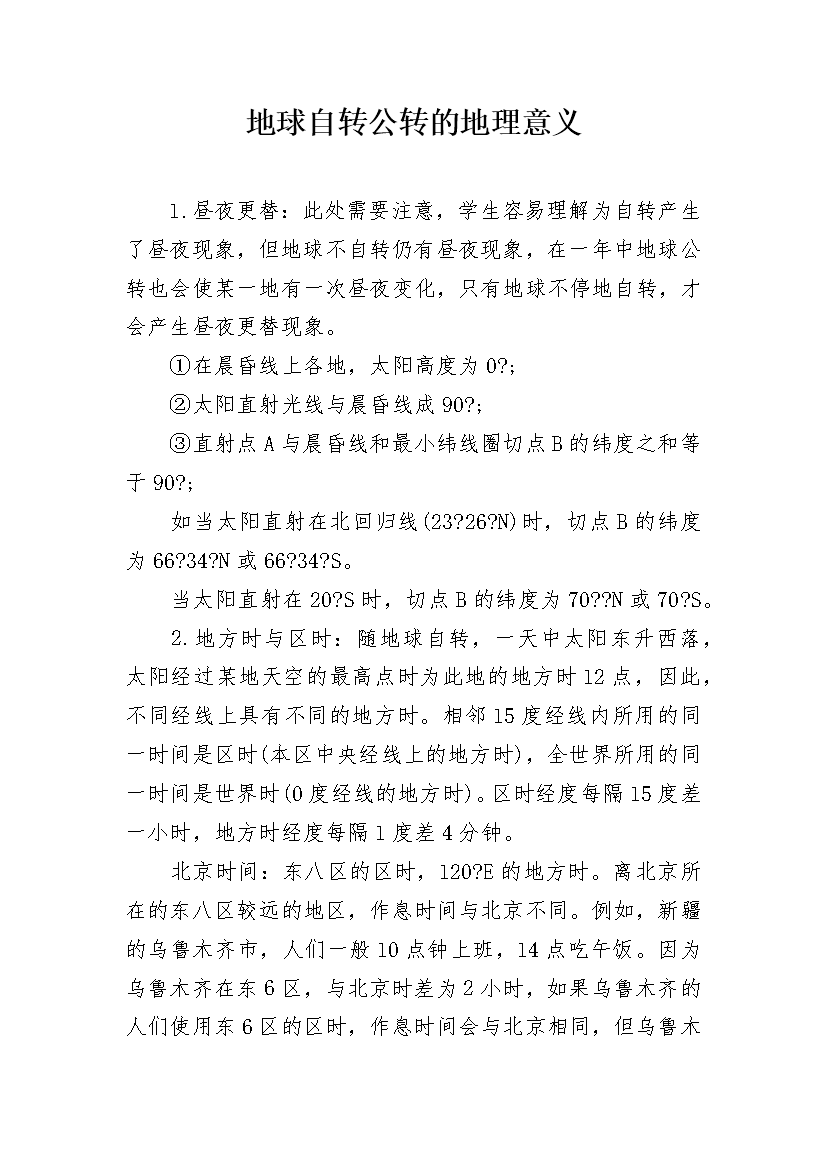 地球自转公转的地理意义

1.昼夜更替：此处需要注意，学生容易理解为自转产生了昼夜现象，但地球不自转仍有昼夜现象，在一年中地球公转也会使某一地有一次昼夜变化，只有地球不停地自转，才会产生昼夜更替现象。

①在晨昏线上各地，太阳高度为0?;

②太阳直射光线与晨昏线成90?;

③直射点A与晨昏线和最小纬线圈切点B的纬度之和等于90?;

如当太阳直射在北回归线(23?26?N)时，切点B的纬度为66?34?N或66?34?S。

当太阳直射在20?S时，切点B的纬度为70??N或70?S。

2.地方时与区时：随地球自转，一天中太阳东升西落，太阳经过某地天空的最高点时为此地的地方时12点，因此，不同经线上具有不同的地方时。相邻15度经线内所用的同一时间是区时(本区中央经线上的地方时)，全世界所用的同一时间是世界时(0度经线的地方时)。区时经度每隔15度差一小时，地方时经度每隔1度差4分钟。

北京时间：东八区的区时，120?E的地方时。离北京所在的东八区较远的地区，作息时间与北京不同。例如，新疆的乌鲁木齐市，人们一般10点钟上班，14点吃午饭。因为乌鲁木齐在东6区，与北京时差为2小时，如果乌鲁木齐的人们使用东6区的区时，作息时间会与北京相同，但乌鲁木